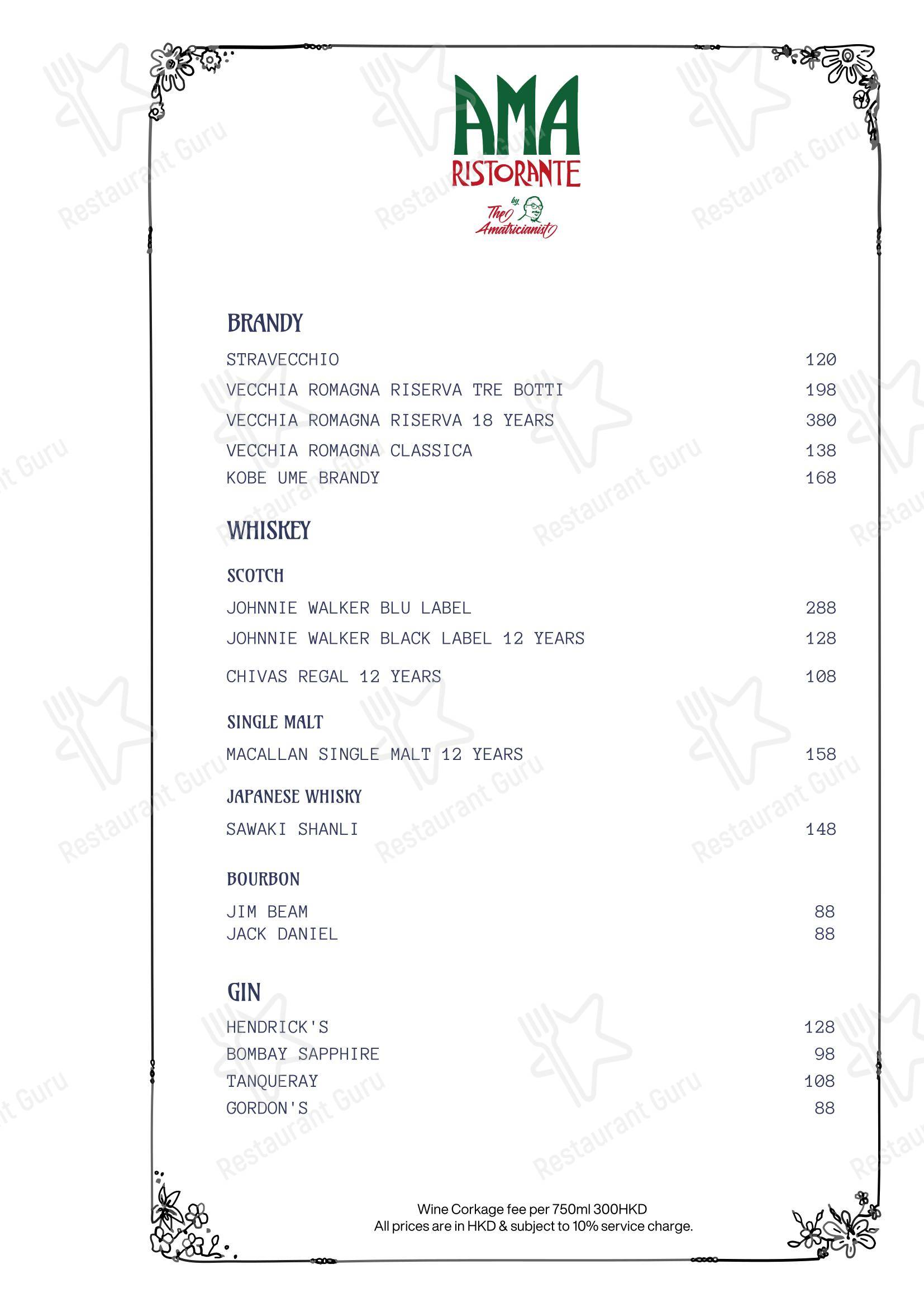 AMA
RISTORANTE
by
The Amatricianist

BRANDY

STRAVECCHIO 120
VECCHIA ROMAGNA RISERVA TRE BOTTI 198
VECCHIA ROMAGNA RISERVA 18 YEARS 380
VECCHIA ROMAGNA CLASSICA 138
KOBE UME BRANDY 168

WHISKEY

SCOTCH
JOHNNIE WALKER BLU LABEL 288
JOHNNIE WALKER BLACK LABEL 12 YEARS 128
CHIVAS REGAL 12 YEARS 108

SINGLE MALT
MACALLAN SINGLE MALT 12 YEARS 158

JAPANESE WHISKY
SAWAKI SHANLI 148

BOURBON
JIM BEAM 88
JACK DANIEL 88

GIN
HENDRICK'S 128
BOMBAY SAPPHIRE 98
TANQUERAY 108
GORDON'S 88

Wine Corkage fee per 750ml 300HKD
All prices are in HKD & subject to 10% service charge.

Restaurant Guru